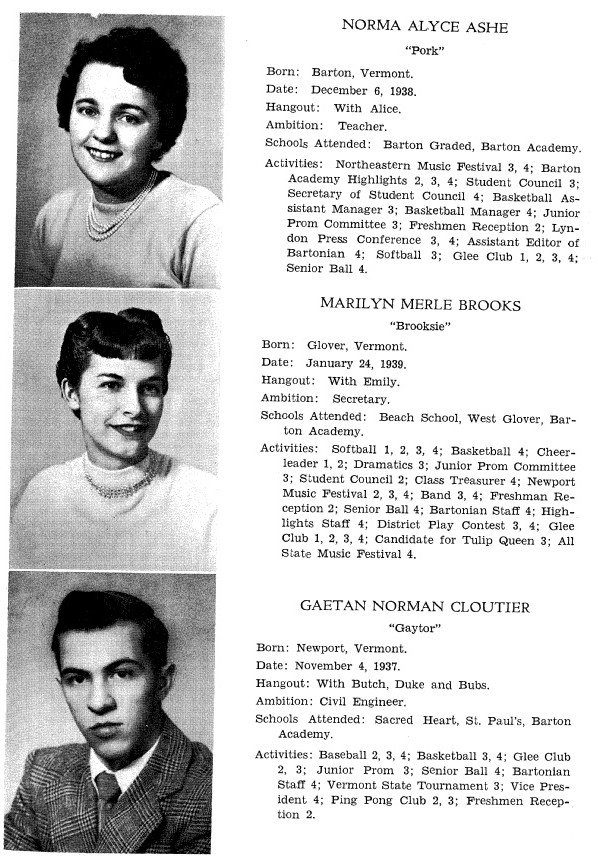 NORMA ALYCE ASHE
"Pork"

Born: Barton, Vermont.
Date: December 6, 1938.
Hangout: With Alice.
Ambition: Teacher.
Schools Attended: Barton Graded, Barton Academy.
Activities: Northeastern Music Festival 3, 4; Barton Academy Highlights 2, 3, 4; Student Council 3; Secretary of Student Council 4; Basketball Assistant Manager 3; Basketball Manager 4; Junior Prom Committee 3; Freshmen Reception 2; Lyndon Press Conference 3, 4; Assistant Editor of Bartonian 4; Softball 3; Glee Club 1, 2, 3, 4; Senior Ball 4.

MARILYN MERLE BROOKS
"Brooksie"

Born: Glover, Vermont.
Date: January 24, 1939.
Hangout: With Emily.
Ambition: Secretary.
Schools Attended: Beach School, West Glover, Barton Academy.
Activities: Softball 1, 2, 3, 4; Basketball 4; Cheerleader 1, 2; Dramatics 3; Junior Prom Committee 3; Student Council 2; Class Treasurer 4; Newport Music Festival 2, 3, 4; Band 3, 4; Freshman Reception 2; Senior Ball 4; Bartonian Staff 4; Highlights Staff 4; District Play Contest 3, 4; Glee Club 1, 2, 3, 4; Candidate for Tulip Queen 3; All State Music Festival 4.

GAETAN NORMAN CLOUTIER
"Gaytor"

Born: Newport, Vermont.
Date: November 4, 1937.
Hangout: With Butch, Duke and Bubs.
Ambition: Civil Engineer.
Schools Attended: Sacred Heart, St. Paul's, Barton Academy.
Activities: Baseball 2, 3, 4; Basketball 3, 4; Glee Club 2, 3; Junior Prom 3; Senior Ball 4; Bartonian Staff 4; Vermont State Tournament 3; Vice President 4; Ping Pong Club 2, 3; Freshmen Reception 2.